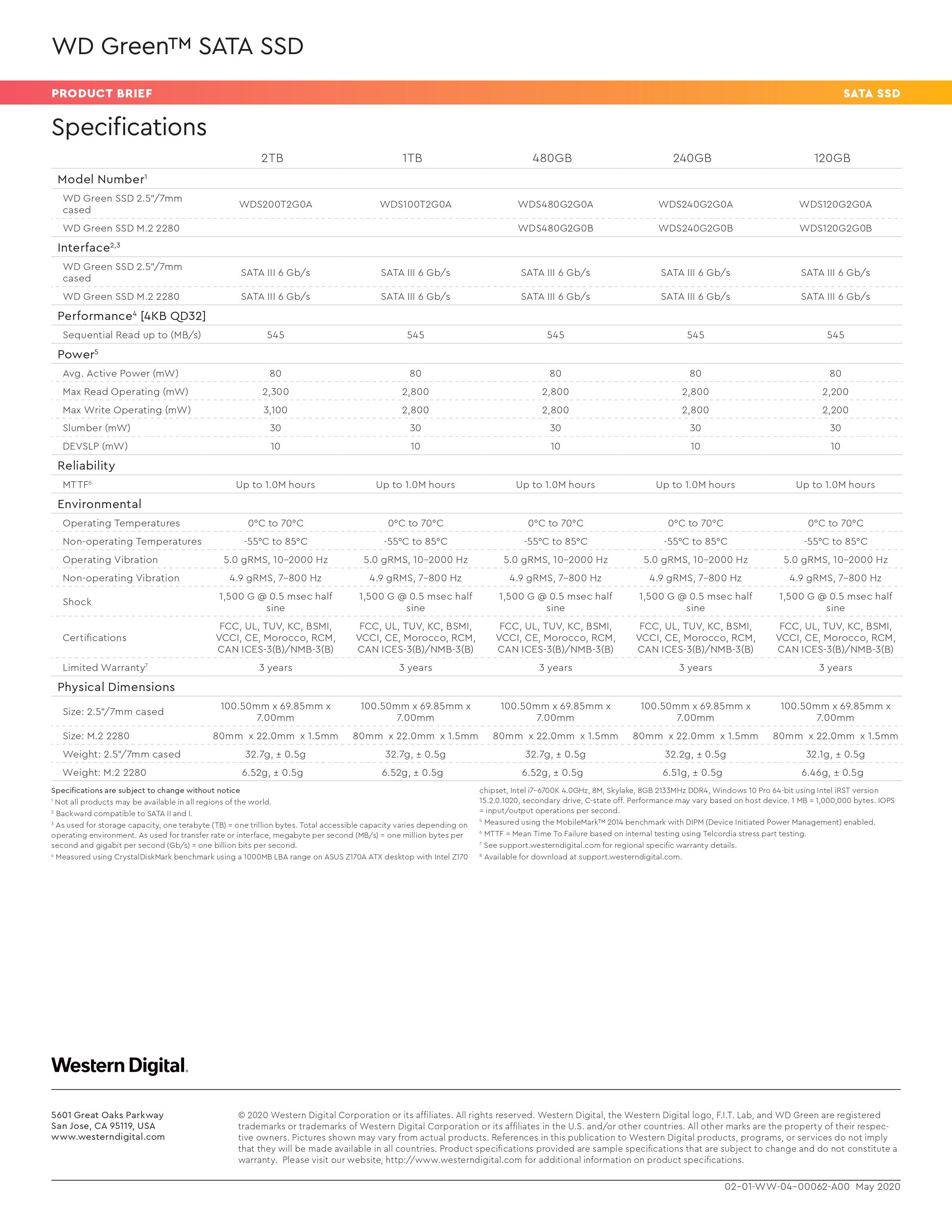 WD Green™ SATA SSD

PRODUCT BRIEF

SATA SSD

Specifications

| | 2TB | 1TB | 480GB | 240GB | 120GB |
|---|---|---|---|---|---|
| Model Number$^1$ | | | | | |
| WD Green SSD 2.5"/7mm cased | WDS200T2G0A | WDS100T2G0A | WDS480G2G0A | WDS240G2G0A | WDS120G2G0A |
| WD Green SSD M.2 2280 | | | WDS480G2G0B | WDS240G2G0B | WDS120G2G0B |
| Interface$^{2,3}$ | | | | | |
| WD Green SSD 2.5"/7mm cased | SATA III 6 Gb/s | SATA III 6 Gb/s | SATA III 6 Gb/s | SATA III 6 Gb/s | SATA III 6 Gb/s |
| WD Green SSD M.2 2280 | SATA III 6 Gb/s | SATA III 6 Gb/s | SATA III 6 Gb/s | SATA III 6 Gb/s | SATA III 6 Gb/s |
| Performance$^4$ [4KB QD32] | | | | | |
| Sequential Read up to (MB/s) | 545 | 545 | 545 | 545 | 545 |
| Power$^5$ | | | | | |
| Avg. Active Power (mW) | 80 | 80 | 80 | 80 | 80 |
| Max Read Operating (mW) | 2,300 | 2,800 | 2,800 | 2,800 | 2,200 |
| Max Write Operating (mW) | 3,100 | 2,800 | 2,800 | 2,800 | 2,200 |
| Slumber (mW) | 30 | 30 | 30 | 30 | 30 |
| DEVSLP (mW) | 10 | 10 | 10 | 10 | 10 |
| Reliability | | | | | |
| MTTF$^6$ | Up to 1.0M hours | Up to 1.0M hours | Up to 1.0M hours | Up to 1.0M hours | Up to 1.0M hours |
| Environmental | | | | | |
| Operating Temperatures | 0°C to 70°C | 0°C to 70°C | 0°C to 70°C | 0°C to 70°C | 0°C to 70°C |
| Non-operating Temperatures | -55°C to 85°C | -55°C to 85°C | -55°C to 85°C | -55°C to 85°C | -55°C to 85°C |
| Operating Vibration | 5.0 gRMS, 10–2000 Hz | 5.0 gRMS, 10–2000 Hz | 5.0 gRMS, 10–2000 Hz | 5.0 gRMS, 10–2000 Hz | 5.0 gRMS, 10–2000 Hz |
| Non-operating Vibration | 4.9 gRMS, 7–800 Hz | 4.9 gRMS, 7–800 Hz | 4.9 gRMS, 7–800 Hz | 4.9 gRMS, 7–800 Hz | 4.9 gRMS, 7–800 Hz |
| Shock | 1,500 G @ 0.5 msec half sine | 1,500 G @ 0.5 msec half sine | 1,500 G @ 0.5 msec half sine | 1,500 G @ 0.5 msec half sine | 1,500 G @ 0.5 msec half sine |
| Certifications | FCC, UL, TUV, KC, BSMI, VCCI, CE, Morocco, RCM, CAN ICES-3(B)/NMB-3(B) | FCC, UL, TUV, KC, BSMI, VCCI, CE, Morocco, RCM, CAN ICES-3(B)/NMB-3(B) | FCC, UL, TUV, KC, BSMI, VCCI, CE, Morocco, RCM, CAN ICES-3(B)/NMB-3(B) | FCC, UL, TUV, KC, BSMI, VCCI, CE, Morocco, RCM, CAN ICES-3(B)/NMB-3(B) | FCC, UL, TUV, KC, BSMI, VCCI, CE, Morocco, RCM, CAN ICES-3(B)/NMB-3(B) |
| Limited Warranty$^7$ | 3 years | 3 years | 3 years | 3 years | 3 years |
| Physical Dimensions | | | | | |
| Size: 2.5"/7mm cased | 100.50mm x 69.85mm x 7.00mm | 100.50mm x 69.85mm x 7.00mm | 100.50mm x 69.85mm x 7.00mm | 100.50mm x 69.85mm x 7.00mm | 100.50mm x 69.85mm x 7.00mm |
| Size: M.2 2280 | 80mm x 22.0mm x 1.5mm | 80mm x 22.0mm x 1.5mm | 80mm x 22.0mm x 1.5mm | 80mm x 22.0mm x 1.5mm | 80mm x 22.0mm x 1.5mm |
| Weight: 2.5"/7mm cased | 32.7g, ± 0.5g | 32.7g, ± 0.5g | 32.7g, ± 0.5g | 32.2g, ± 0.5g | 32.1g, ± 0.5g |
| Weight: M.2 2280 | 6.52g, ± 0.5g | 6.52g, ± 0.5g | 6.52g, ± 0.5g | 6.51g, ± 0.5g | 6.46g, ± 0.5g |

Specifications are subject to change without notice
$^1$ Not all products may be available in all regions of the world.
$^2$ Backward compatible to SATA II and I.
$^3$ As used for storage capacity, one terabyte (TB) = one trillion bytes. Total accessible capacity varies depending on operating environment. As used for transfer rate or interface, megabyte per second (MB/s) = one million bytes per second and gigabit per second (Gb/s) = one billion bits per second.
$^4$ Measured using CrystalDiskMark benchmark using a 1000MB LBA range on ASUS Z170A ATX desktop with Intel Z170 chipset, Intel i7-6700K 4.0GHz, 8M, Skylake, 8GB 2133MHz DDR4, Windows 10 Pro 64-bit using Intel iRST version 15.2.0.1020, secondary drive, C-state off. Performance may vary based on host device. 1 MB = 1,000,000 bytes. IOPS = input/output operations per second.
$^5$ Measured using the MobileMark™ 2014 benchmark with DIPM (Device Initiated Power Management) enabled.
$^6$ MTTF = Mean Time To Failure based on internal testing using Telcordia stress part testing.
$^7$ See support.westerndigital.com for regional specific warranty details.
$^8$ Available for download at support.westerndigital.com.

Western Digital.

5601 Great Oaks Parkway
San Jose, CA 95119, USA
www.westerndigital.com

© 2020 Western Digital Corporation or its affiliates. All rights reserved. Western Digital, the Western Digital logo, F.I.T. Lab, and WD Green are registered trademarks or trademarks of Western Digital Corporation or its affiliates in the U.S. and/or other countries. All other marks are the property of their respective owners. Pictures shown may vary from actual products. References in this publication to Western Digital products, programs, or services do not imply that they will be made available in all countries. Product specifications provided are sample specifications that are subject to change and do not constitute a warranty. Please visit our website, http://www.westerndigital.com for additional information on product specifications.

02-01-WW-04-00062-A00 May 2020